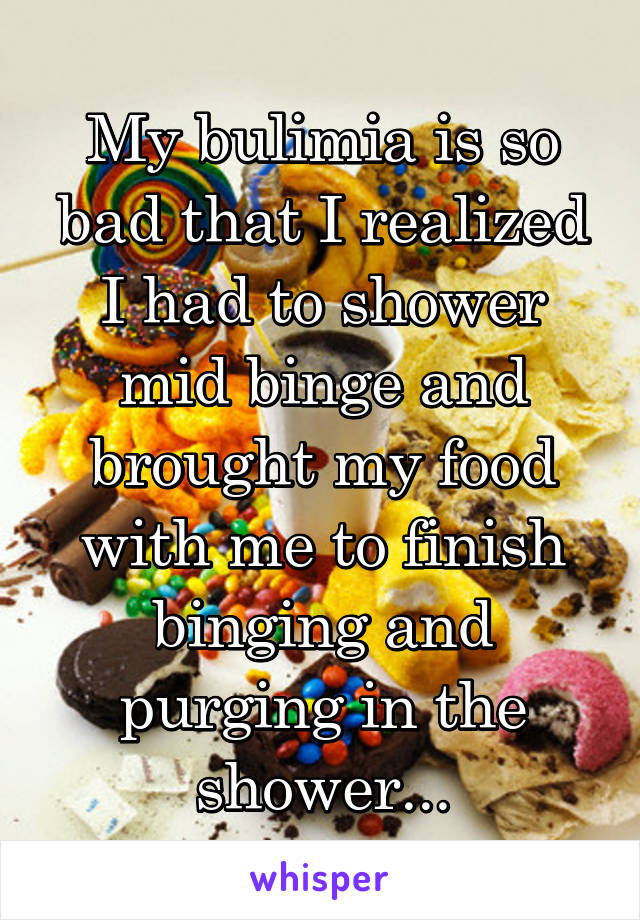 My bulimia is so bad that I realized I had to shower mid binge and brought my food with me to finish binging and purging in the shower...

whisper